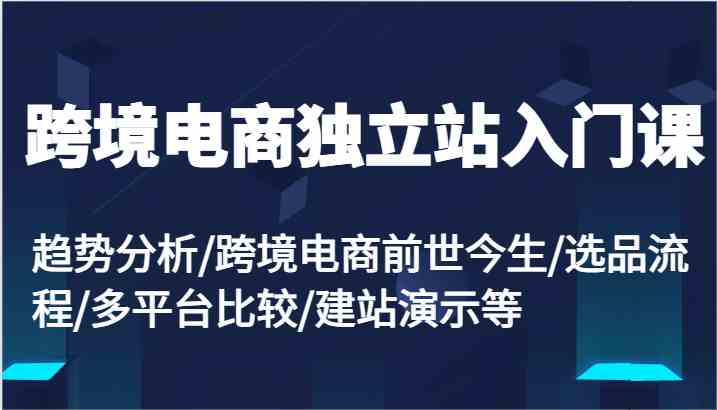 跨境电商独立站入门课

趋势分析/跨境电商前世今生/选品流程/多平台比较/建站演示等